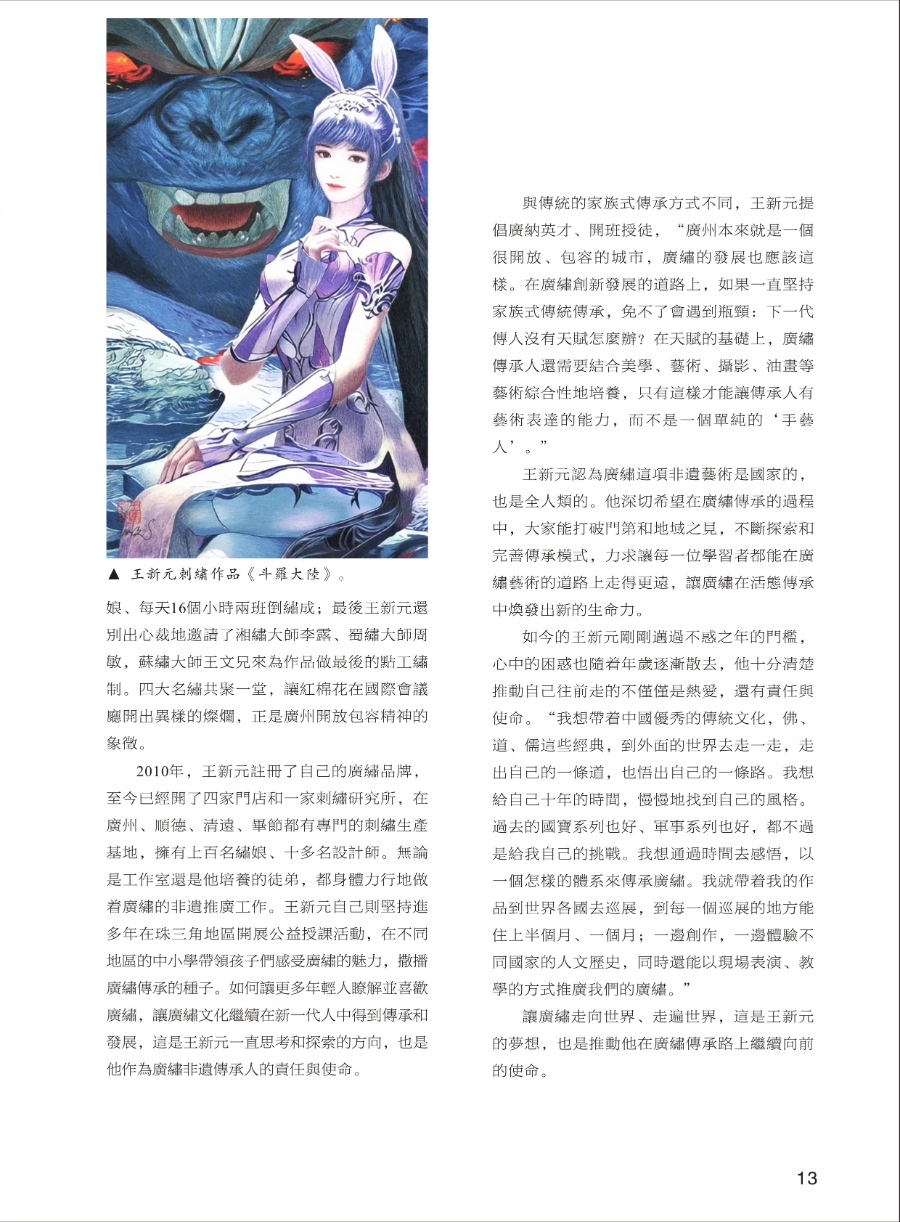 ▲ 王新元刺繡作品《斗羅大陸》。

娘、每天16個小時兩班倒繡成；最後王新元還別出心裁地邀請了湘繡大師李露、蜀繡大師周敏，蘇繡大師王文兄來為作品做最後的點工繡制。四大名繡共聚一堂，讓紅棉花在國際會議廳開出異樣的燦爛，正是廣州開放包容精神的象徵。

2010年，王新元註冊了自己的廣繡品牌，至今已經開了四家門店和一家刺繡研究所，在廣州、順德、清遠、畢節都有專門的刺繡生產基地，擁有上百名繡娘、十多名設計師。無論是工作室還是他培養的徒弟，都身體力行地做着廣繡的非遺推廣工作。王新元自己則堅持進多年在珠三角地區開展公益授課活動，在不同地區的中小學帶領孩子們感受廣繡的魅力，撒播廣繡傳承的種子。如何讓更多年輕人瞭解並喜歡廣繡，讓廣繡文化繼續在新一代人中得到傳承和發展，這是王新元一直思考和探索的方向，也是他作為廣繡非遺傳承人的責任與使命。

與傳統的家族式傳承方式不同，王新元提倡廣納英才、開班授徒，“廣州本來就是一個很開放、包容的城市，廣繡的發展也應該這樣。在廣繡創新發展的道路上，如果一直堅持家族式傳統傳承，免不了會遇到瓶頸：下一代傳人沒有天賦怎麼辦？在天賦的基礎上，廣繡傳承人還需要結合美學、藝術、攝影、油畫等藝術綜合性地培養，只有這樣才能讓傳承人有藝術表達的能力，而不是一個單純的‘手藝人’。”

王新元認為廣繡這項非遺藝術是國家的，也是全人類的。他深切希望在廣繡傳承的過程中，大家能打破門第和地域之見，不斷探索和完善傳承模式，力求讓每一位學習者都能在廣繡藝術的道路上走得更遠，讓廣繡在活態傳承中煥發出新的生命力。

如今的王新元剛剛邁過不惑之年的門檻，心中的困惑也隨着年歲逐漸散去，他十分清楚推動自己往前走的不僅僅是熱愛，還有責任與使命。“我想帶着中國優秀的傳統文化，佛、道、儒這些經典，到外面的世界去走一走，走出自己的一條道，也悟出自己的一條路。我想給自己十年的時間，慢慢地找到自己的風格。過去的國寶系列也好、軍事系列也好，都不過是給我自己的挑戰。我想通過時間去感悟，以一個怎樣的體系來傳承廣繡。我就帶着我的作品到世界各國去巡展，到每一個巡展的地方能住上半個月、一個月；一邊創作，一邊體驗不同國家的人文歷史，同時還能以現場表演、教學的方式推廣我們的廣繡。”

讓廣繡走向世界、走遍世界，這是王新元的夢想，也是推動他在廣繡傳承路上繼續向前的使命。

13